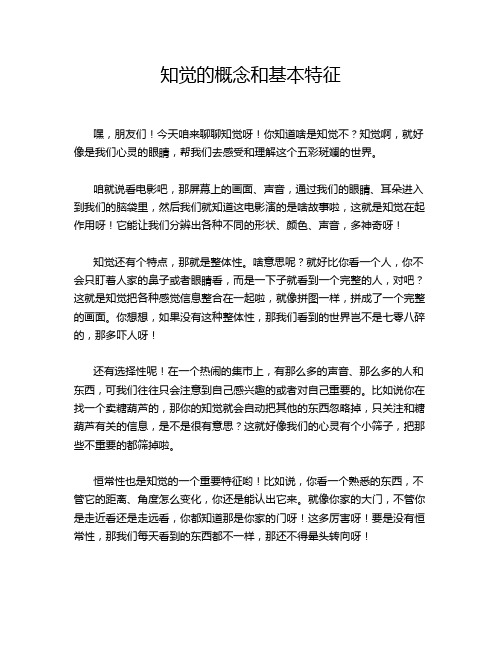 知觉的概念和基本特征

嘿，朋友们！今天咱来聊聊知觉呀！你知道啥是知觉不？知觉啊，就好像是我们心灵的眼睛，帮我们去感受和理解这个五彩斑斓的世界。

咱就说看电影吧，那屏幕上的画面、声音，通过我们的眼睛、耳朵进入到我们的脑袋里，然后我们就知道这电影演的是啥故事啦，这就是知觉在起作用呀！它能让我们分辨出各种不同的形状、颜色、声音，多神奇呀！

知觉还有个特点，那就是整体性。啥意思呢？就好比你看一个人，你不会只盯着人家的鼻子或者眼睛看，而是一下子就看到一个完整的人，对吧？这就是知觉把各种感觉信息整合在一起啦，就像拼图一样，拼成了一个完整的画面。你想想，如果没有这种整体性，那我们看到的世界岂不是七零八碎的，那多吓人呀！

还有选择性呢！在一个热闹的集市上，有那么多的声音、那么多的人和东西，可我们往往只会注意到自己感兴趣的或者对自己重要的。比如说你在找一个卖糖葫芦的，那你的知觉就会自动把其他的东西忽略掉，只关注和糖葫芦有关的信息，是不是很有意思？这就好像我们的心灵有个小筛子，把那些不重要的都筛掉啦。

恒常性也是知觉的一个重要特征哟！比如说，你看一个熟悉的东西，不管它的距离、角度怎么变化，你还是能认出它来。就像你家的大门，不管你是走近看还是走远看，你都知道那是你家的门呀！这多厉害呀！要是没有恒常性，那我们每天看到的东西都不一样，那还不得晕头转向呀！